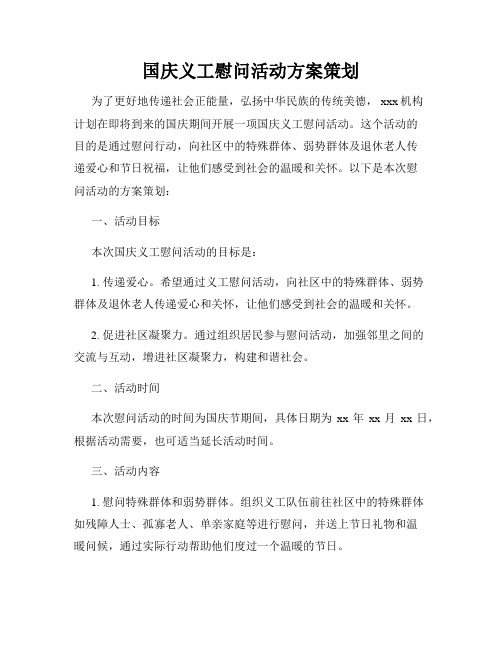 国庆义工慰问活动方案策划

为了更好地传递社会正能量，弘扬中华民族的传统美德， xxx 机构计划在即将到来的国庆期间开展一项国庆义工慰问活动。这个活动的目的是通过慰问行动，向社区中的特殊群体、弱势群体及退休老人传递爱心和节日祝福，让他们感受到社会的温暖和关怀。以下是本次慰问活动的方案策划：

一、活动目标

本次国庆义工慰问活动的目标是：

1. 传递爱心。希望通过义工慰问活动，向社区中的特殊群体、弱势群体及退休老人传递爱心和关怀，让他们感受到社会的温暖和关怀。

2. 促进社区凝聚力。通过组织居民参与慰问活动，加强邻里之间的交流与互动，增进社区凝聚力，构建和谐社会。

二、活动时间

本次慰问活动的时间为国庆节期间，具体日期为 xx 年 xx 月 xx 日，根据活动需要，也可适当延长活动时间。

三、活动内容

1. 慰问特殊群体和弱势群体。组织义工队伍前往社区中的特殊群体如残障人士、孤寡老人、单亲家庭等进行慰问，并送上节日礼物和温暖问候，通过实际行动帮助他们度过一个温暖的节日。